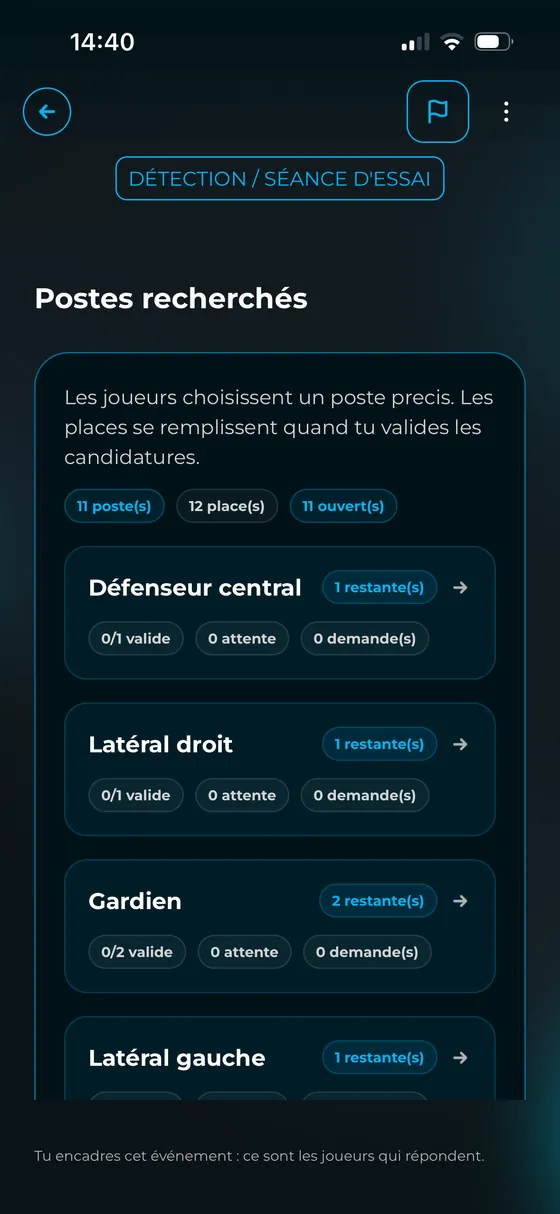 14:40

DÉTECTION / SÉANCE D'ESSAI

Postes recherchés

Les joueurs choisissent un poste precis. Les places se remplissent quand tu valides les candidatures.

11 poste(s) 12 place(s) 11 ouvert(s)

Défenseur central 1 restante(s)
0/1 valide 0 attente 0 demande(s)

Latéral droit 1 restante(s)
0/1 valide 0 attente 0 demande(s)

Gardien 2 restante(s)
0/2 valide 0 attente 0 demande(s)

Latéral gauche 1 restante(s)

Tu encadres cet événement : ce sont les joueurs qui répondent.